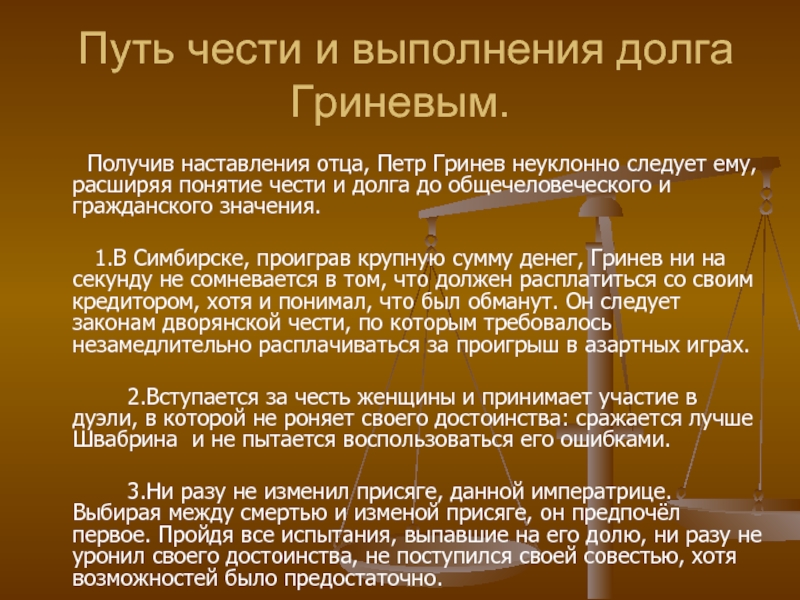 Путь чести и выполнения долга Гриневым.

Получив наставления отца, Петр Гринев неуклонно следует ему, расширяя понятие чести и долга до общечеловеческого и гражданского значения.

1.В Симбирске, проиграв крупную сумму денег, Гринев ни на секунду не сомневается в том, что должен расплатиться со своим кредитором, хотя и понимал, что был обманут. Он следует законам дворянской чести, по которым требовалось незамедлительно расплачиваться за проигрыш в азартных играх.

2.Вступается за честь женщины и принимает участие в дуэли, в которой не роняет своего достоинства: сражается лучше Швабрина и не пытается воспользоваться его ошибками.

3.Ни разу не изменил присяге, данной императрице. Выбирая между смертью и изменой присяге, он предпочёл первое. Пройдя все испытания, выпавшие на его долю, ни разу не уронил своего достоинства, не поступился своей совестью, хотя возможностей было предостаточно.